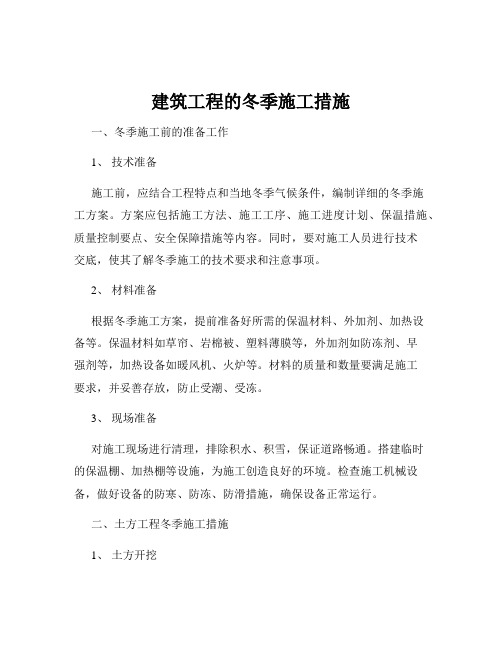 建筑工程的冬季施工措施

一、冬季施工前的准备工作

1、 技术准备

施工前，应结合工程特点和当地冬季气候条件，编制详细的冬季施工方案。方案应包括施工方法、施工工序、施工进度计划、保温措施、质量控制要点、安全保障措施等内容。同时，要对施工人员进行技术交底，使其了解冬季施工的技术要求和注意事项。

2、 材料准备

根据冬季施工方案，提前准备好所需的保温材料、外加剂、加热设备等。保温材料如草帘、岩棉被、塑料薄膜等，外加剂如防冻剂、早强剂等，加热设备如暖风机、火炉等。材料的质量和数量要满足施工要求，并妥善存放，防止受潮、受冻。

3、 现场准备

对施工现场进行清理，排除积水、积雪，保证道路畅通。搭建临时的保温棚、加热棚等设施，为施工创造良好的环境。检查施工机械设备，做好设备的防寒、防冻、防滑措施，确保设备正常运行。

二、土方工程冬季施工措施

1、 土方开挖